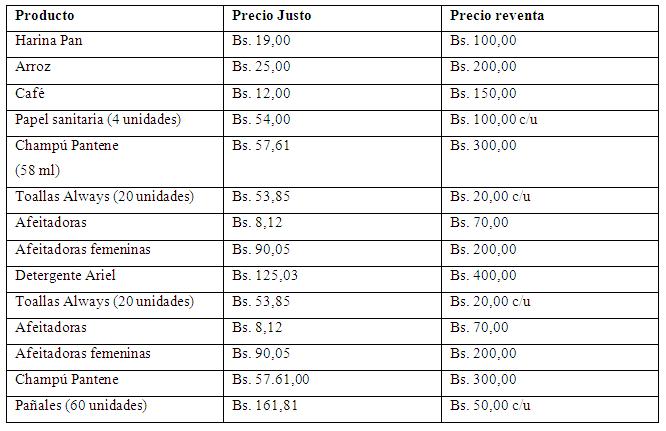 | Producto | Precio Justo | Precio reventa |
|---|---|---|
| Harina Pan | Bs. 19,00 | Bs. 100,00 |
| Arroz | Bs. 25,00 | Bs. 200,00 |
| Café | Bs. 12,00 | Bs. 150,00 |
| Papel sanitaria (4 unidades) | Bs. 54,00 | Bs. 100,00 c/u |
| Champú Pantene (58 ml) | Bs. 57,61 | Bs. 300,00 |
| Toallas Always (20 unidades) | Bs. 53,85 | Bs. 20,00 c/u |
| Afeitadoras | Bs. 8,12 | Bs. 70,00 |
| Afeitadoras femeninas | Bs. 90,05 | Bs. 200,00 |
| Detergente Ariel | Bs. 125,03 | Bs. 400,00 |
| Toallas Always (20 unidades) | Bs. 53,85 | Bs. 20,00 c/u |
| Afeitadoras | Bs. 8,12 | Bs. 70,00 |
| Afeitadoras femeninas | Bs. 90,05 | Bs. 200,00 |
| Champú Pantene | Bs. 57.61,00 | Bs. 300,00 |
| Pañales (60 unidades) | Bs. 161,81 | Bs. 50,00 c/u |